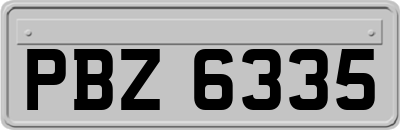 PBZ 6335